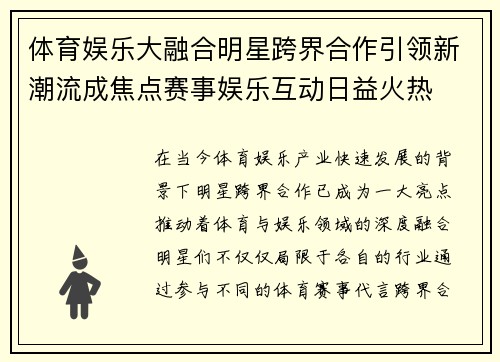 体育娱乐大融合明星跨界合作引领新潮流成焦点赛事娱乐互动日益火热

在当今体育娱乐产业快速发展的背景下明星跨界合作已成为一大亮点推动着体育与娱乐领域的深度融合明星们不仅仅局限于各自的行业通过参与不同的体育赛事代言跨界合